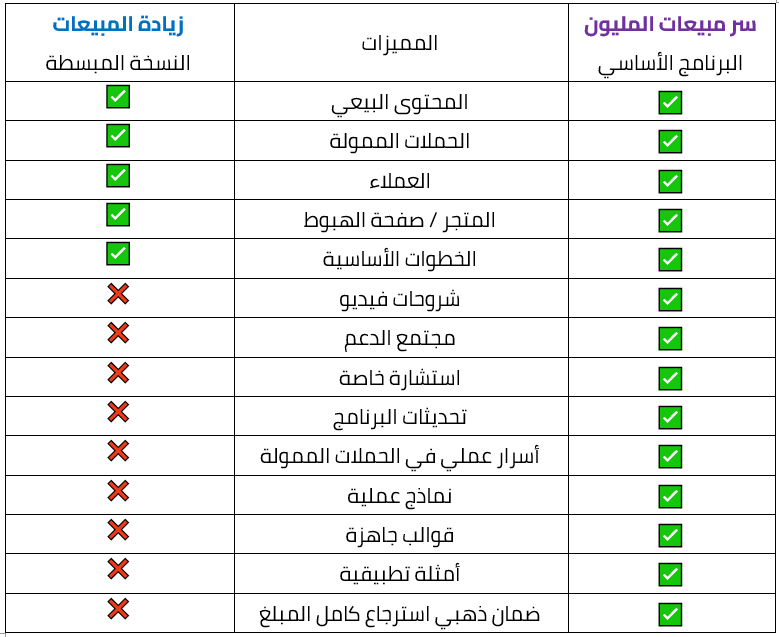 | سر مبيعات المليون البرنامج الأساسي | المميزات | زيادة المبيعات النسخة المبسطة |
|---|---|---|
| ✅ | المحتوى البيعي | ✅ |
| ✅ | الحملات الممولة | ✅ |
| ✅ | العملاء | ✅ |
| ✅ | المتجر / صفحة الهبوط | ✅ |
| ✅ | الخطوات الأساسية | ✅ |
| ✅ | شروحات فيديو | ❌ |
| ✅ | مجتمع الدعم | ❌ |
| ✅ | استشارة خاصة | ❌ |
| ✅ | تحديثات البرنامج | ❌ |
| ✅ | أسرار عملي في الحملات الممولة | ❌ |
| ✅ | نماذج عملية | ❌ |
| ✅ | قوالب جاهزة | ❌ |
| ✅ | أمثلة تطبيقية | ❌ |
| ✅ | ضمان ذهبي استرجاع كامل المبلغ | ❌ |